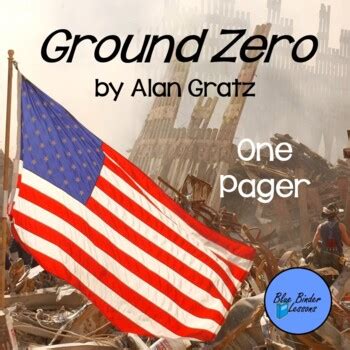 Ground Zero
by Alan Gratz

One Pager

Blue Binder Lessons